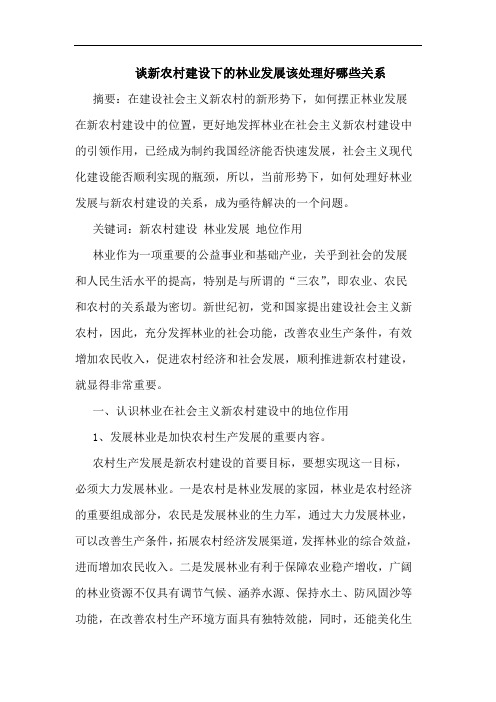 谈新农村建设下的林业发展该处理好哪些关系

摘要：在建设社会主义新农村的新形势下，如何摆正林业发展在新农村建设中的位置，更好地发挥林业在社会主义新农村建设中的引领作用，已经成为制约我国经济能否快速发展，社会主义现代化建设能否顺利实现的瓶颈，所以，当前形势下，如何处理好林业发展与新农村建设的关系，成为亟待解决的一个问题。

关键词：新农村建设 林业发展 地位作用

林业作为一项重要的公益事业和基础产业，关乎到社会的发展和人民生活水平的提高，特别是与所谓的“三农”，即农业、农民和农村的关系最为密切。新世纪初，党和国家提出建设社会主义新农村，因此，充分发挥林业的社会功能，改善农业生产条件，有效增加农民收入，促进农村经济和社会发展，顺利推进新农村建设，就显得非常重要。

一、认识林业在社会主义新农村建设中的地位作用

1、发展林业是加快农村生产发展的重要内容。

农村生产发展是新农村建设的首要目标，要想实现这一目标，必须大力发展林业。一是农村是林业发展的家园，林业是农村经济的重要组成部分，农民是发展林业的生力军，通过大力发展林业，可以改善生产条件，拓展农村经济发展渠道，发挥林业的综合效益，进而增加农民收入。二是发展林业有利于保障农业稳产增收，广阔的林业资源不仅具有调节气候、涵养水源、保持水土、防风固沙等功能，在改善农村生产环境方面具有独特效能，同时，还能美化生